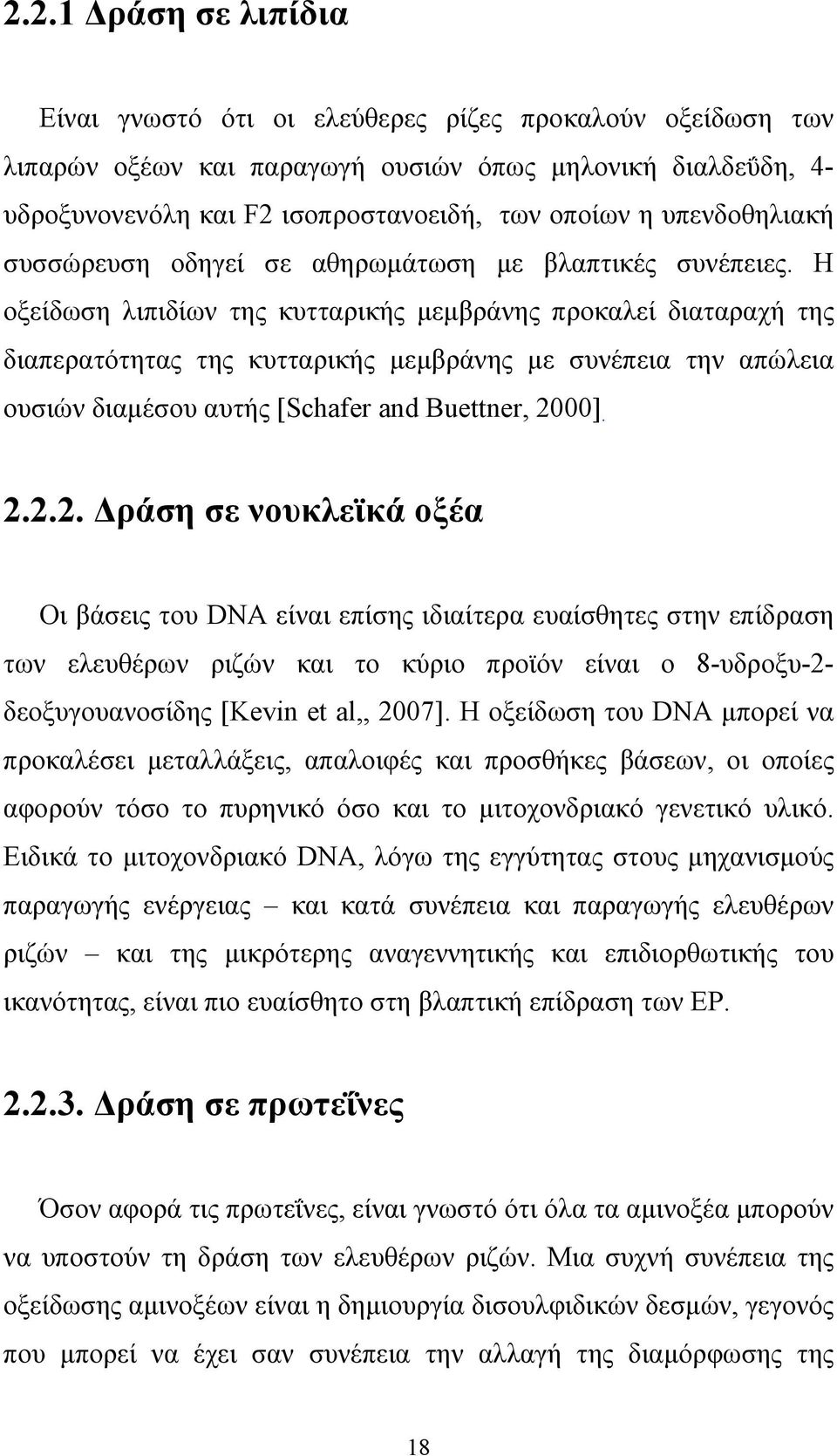 2.2.1 Δράση σε λιπίδια

Είναι γνωστό ότι οι ελεύθερες ρίζες προκαλούν οξείδωση των λιπαρών οξέων και παραγωγή ουσιών όπως μηλονική διαλδεΰδη, 4-υδροξυνονενόλη και F2 ισοπροστανοειδή, των οποίων η υπενδοθηλιακή συσσώρευση οδηγεί σε αθηρωμάτωση με βλαπτικές συνέπειες. Η οξείδωση λιπιδίων της κυτταρικής μεμβράνης προκαλεί διαταραχή της διαπερατότητας της κυτταρικής μεμβράνης με συνέπεια την απώλεια ουσιών διαμέσου αυτής [Schafer and Buettner, 2000].

2.2.2. Δράση σε νουκλεϊκά οξέα

Οι βάσεις του DNA είναι επίσης ιδιαίτερα ευαίσθητες στην επίδραση των ελευθέρων ριζών και το κύριο προϊόν είναι ο 8-υδροξυ-2-δεοξυγουανοσίδης [Kevin et al,, 2007]. Η οξείδωση του DNA μπορεί να προκαλέσει μεταλλάξεις, απαλοιφές και προσθήκες βάσεων, οι οποίες αφορούν τόσο το πυρηνικό όσο και το μιτοχονδριακό γενετικό υλικό. Ειδικά το μιτοχονδριακό DNA, λόγω της εγγύτητας στους μηχανισμούς παραγωγής ενέργειας – και κατά συνέπεια και παραγωγής ελευθέρων ριζών – και της μικρότερης αναγεννητικής και επιδιορθωτικής του ικανότητας, είναι πιο ευαίσθητο στη βλαπτική επίδραση των ΕΡ.

2.2.3. Δράση σε πρωτεΐνες

Όσον αφορά τις πρωτεΐνες, είναι γνωστό ότι όλα τα αμινοξέα μπορούν να υποστούν τη δράση των ελευθέρων ριζών. Μια συχνή συνέπεια της οξείδωσης αμινοξέων είναι η δημιουργία δισουλφιδικών δεσμών, γεγονός που μπορεί να έχει σαν συνέπεια την αλλαγή της διαμόρφωσης της

18